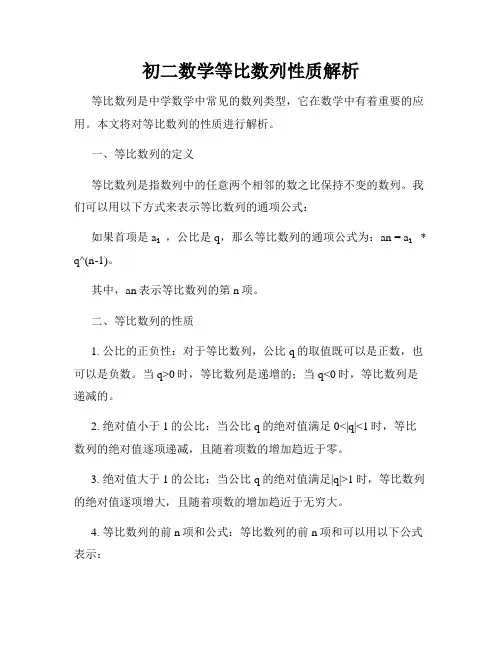 初二数学等比数列性质解析

等比数列是中学数学中常见的数列类型，它在数学中有着重要的应用。本文将对等比数列的性质进行解析。

一、等比数列的定义

等比数列是指数列中的任意两个相邻的数之比保持不变的数列。我们可以用以下方式来表示等比数列的通项公式：

如果首项是 $a_1$ ，公比是 q，那么等比数列的通项公式为：an = $a_1$ * q^(n-1)。

其中，an 表示等比数列的第 n 项。

二、等比数列的性质

1. 公比的正负性：对于等比数列，公比 q 的取值既可以是正数，也可以是负数。当 q>0 时，等比数列是递增的；当 q<0 时，等比数列是递减的。

2. 绝对值小于 1 的公比：当公比 q 的绝对值满足 0<|q|<1 时，等比数列的绝对值逐项递减，且随着项数的增加趋近于零。

3. 绝对值大于 1 的公比：当公比 q 的绝对值满足|q|>1 时，等比数列的绝对值逐项增大，且随着项数的增加趋近于无穷大。

4. 等比数列的前 n 项和公式：等比数列的前 n 项和可以用以下公式表示：